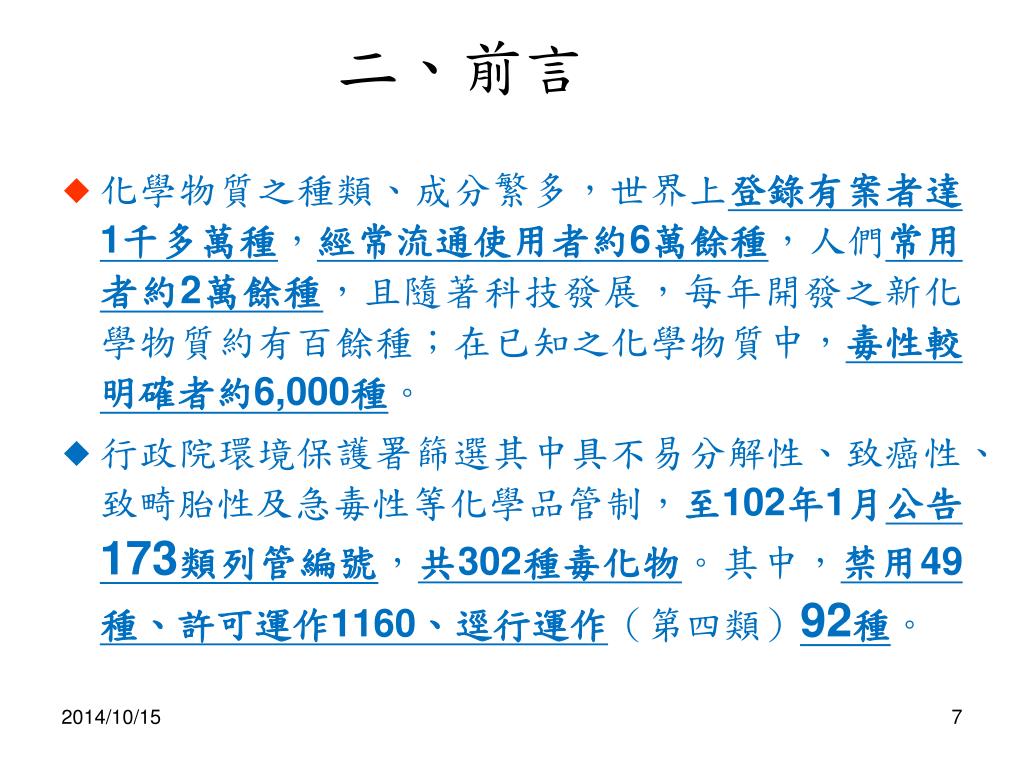 二、前言

◆ 化學物質之種類、成分繁多，世界上登錄有案者達1千多萬種，經常流通使用者約6萬餘種，人們常用者約2萬餘種，且隨著科技發展，每年開發之新化學物質約有百餘種；在已知之化學物質中，毒性較明確者約6,000種。

◆ 行政院環境保護署篩選其中具不易分解性、致癌性、致畸胎性及急毒性等化學品管制，至102年1月公告173類列管編號，共302種毒化物。其中，禁用49種、許可運作1160、逕行運作（第四類）92種。

2014/10/15

7